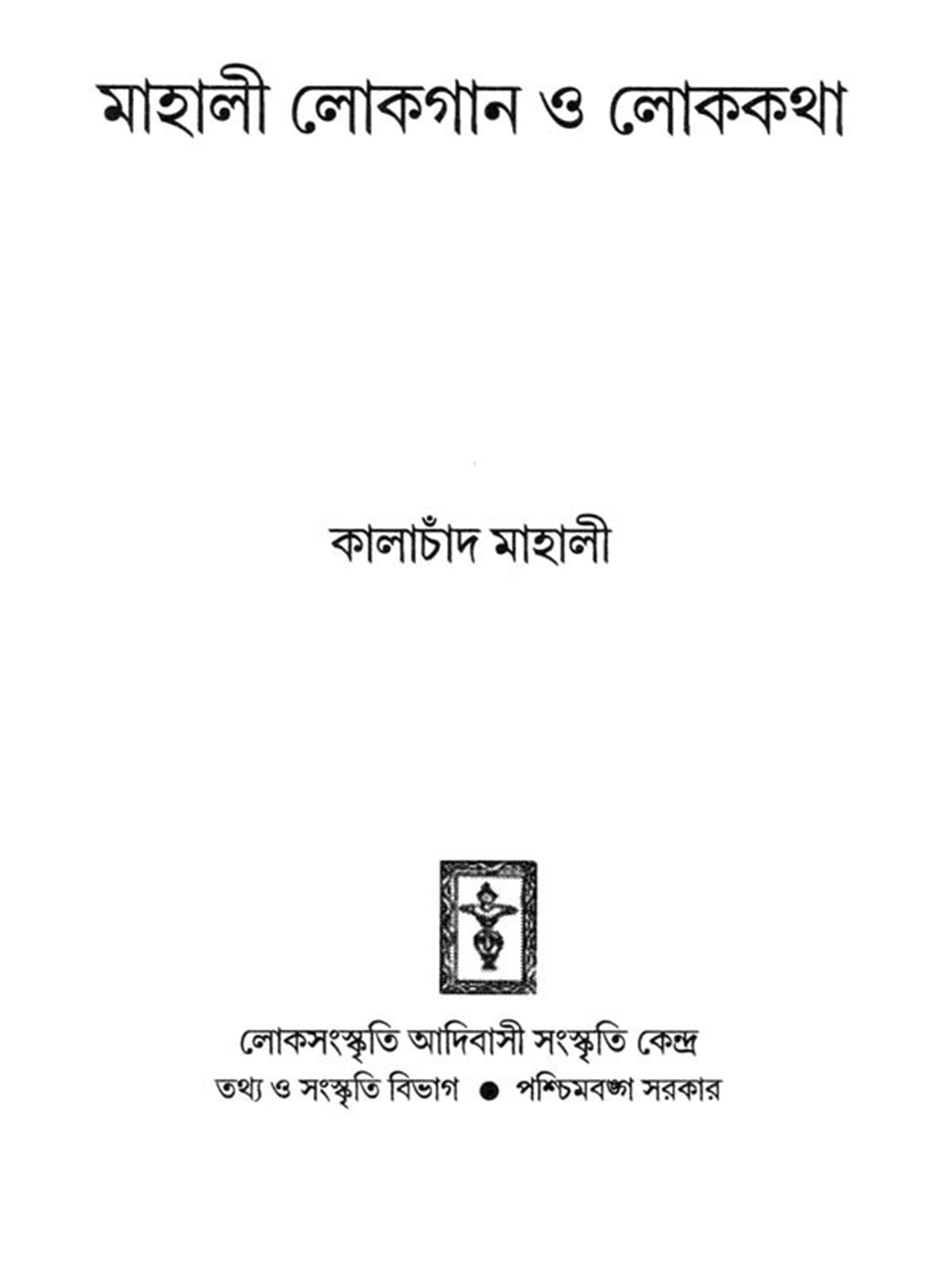 মাহালী লোকগান ও লোককথা

কালাচাঁদ মাহালী

লোকসংস্কৃতি আদিবাসী সংস্কৃতি কেন্দ্র
তথ্য ও সংস্কৃতি বিভাগ • পশ্চিমবঙ্গ সরকার